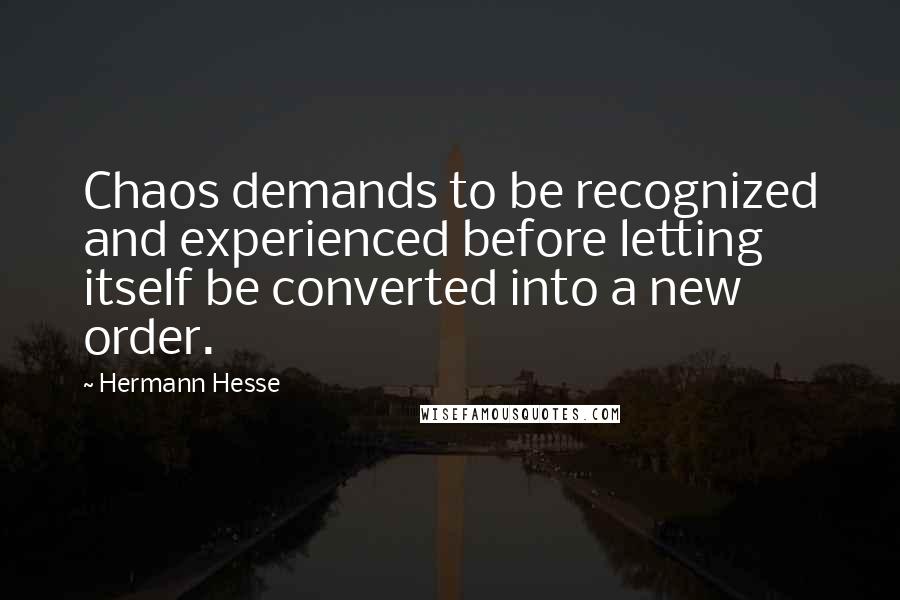 Chaos demands to be recognized and experienced before letting itself be converted into a new order.

~ Hermann Hesse

WISEFAMOUSQUOTES.COM